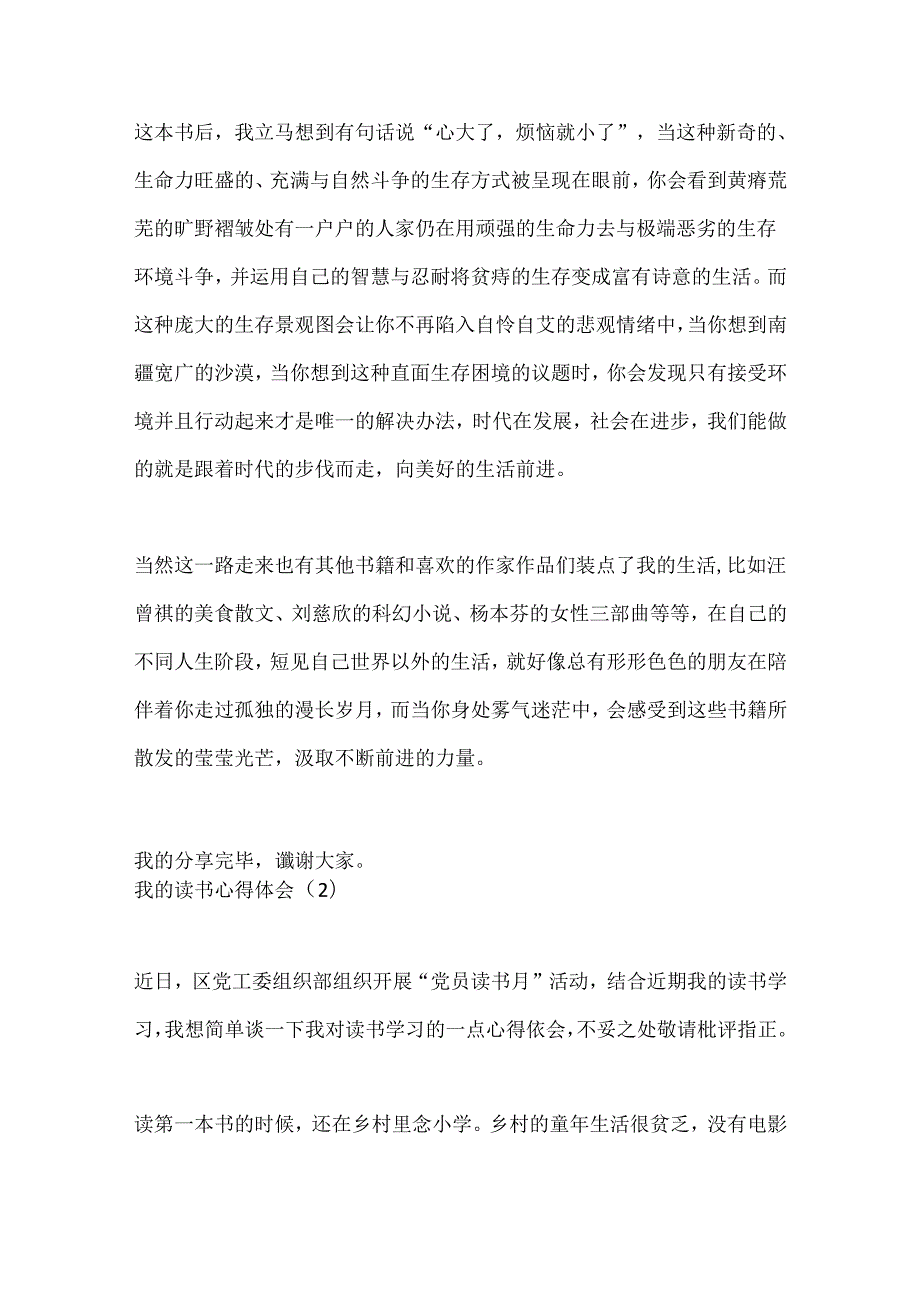 这本书后，我立马想到有句话说“心大了，烦恼就小了”，当这种新奇的、生命力旺盛的、充满与自然斗争的生存方式被呈现在眼前，你会看到黄瘠荒芜的旷野褶皱处有一户户的人家仍在用顽强的生命力去与极端恶劣的生存环境斗争，并运用自己的智慧与忍耐将贫瘠的生存变成富有诗意的生活。而这种庞大的生存景观图会让你不再陷入自怜自艾的悲观情绪中，当你想到南疆宽广的沙漠，当你想到这种直面生存困境的议题时，你会发现只有接受环境并且行动起来才是唯一的解决办法，时代在发展，社会在进步，我们能做的就是跟着时代的步伐而走，向美好的生活前进。

当然这一路走来也有其他书籍和喜欢的作家作品们装点了我的生活，比如汪曾祺的美食散文、刘慈欣的科幻小说、杨本芬的女性三部曲等等，在自己的不同人生阶段，短见自己世界以外的生活，就好像总有形形色色的朋友在陪伴着你走过孤独的漫长岁月，而当你身处雾气迷茫中，会感受到这些书籍所散发的莹莹光芒，汲取不断前进的力量。

我的分享完毕，谶谢大家。
我的读书心得体会（2）

近日，区党工委组织部组织开展“党员读书月”活动，结合近期我的读书学习，我想简单谈一下我对读书学习的一点心得依会，不妥之处敬请枇评指正。

读第一本书的时候，还在乡村里念小学。乡村的童年生活很贫乏，没有电影